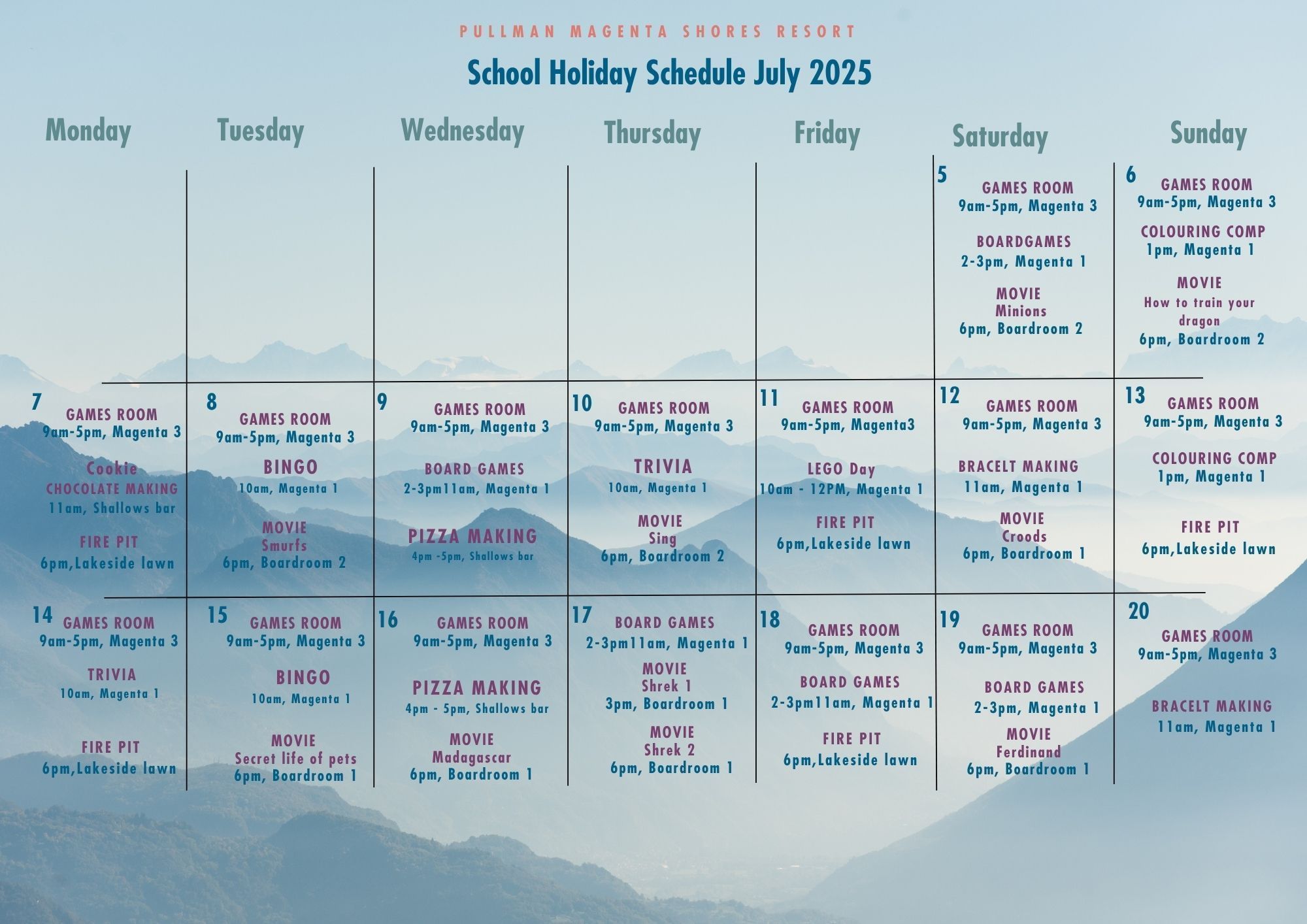 PULLMAN MAGENTA SHORES RESORT

School Holiday Schedule July 2025

| Monday | Tuesday | Wednesday | Thursday | Friday | Saturday | Sunday |
|---|---|---|---|---|---|---|
| | | | | | 5 GAMES ROOM 9am-5pm, Magenta 3 BOARDGAMES 2-3pm, Magenta 1 MOVIE Minions 6pm, Boardroom 2 | 6 GAMES ROOM 9am-5pm, Magenta 3 COLOURING COMP 1pm, Magenta 1 MOVIE How to train your dragon 6pm, Boardroom 2 |
| 7 GAMES ROOM 9am-5pm, Magenta 3 Cookie CHOCOLATE MAKING 11am, Shallows bar FIRE PIT 6pm,Lakeside lawn | 8 GAMES ROOM 9am-5pm, Magenta 3 BINGO 10am, Magenta 1 MOVIE Smurfs 6pm, Boardroom 2 | 9 GAMES ROOM 9am-5pm, Magenta 3 BOARD GAMES 2-3pm11am, Magenta 1 PIZZA MAKING 4pm -5pm, Shallows bar | 10 GAMES ROOM 9am-5pm, Magenta 3 TRIVIA 10am, Magenta 1 MOVIE Sing 6pm, Boardroom 2 | 11 GAMES ROOM 9am-5pm, Magenta3 LEGO Day 10am - 12PM, Magenta 1 FIRE PIT 6pm,Lakeside lawn | 12 GAMES ROOM 9am-5pm, Magenta 3 BRACELT MAKING 11am, Magenta 1 MOVIE Croods 6pm, Boardroom 1 | 13 GAMES ROOM 9am-5pm, Magenta 3 COLOURING COMP 1pm, Magenta 1 FIRE PIT 6pm,Lakeside lawn |
| 14 GAMES ROOM 9am-5pm, Magenta 3 TRIVIA 10am, Magenta 1 FIRE PIT 6pm,Lakeside lawn | 15 GAMES ROOM 9am-5pm, Magenta 3 BINGO 10am, Magenta 1 MOVIE Secret life of pets 6pm, Boardroom 1 | 16 GAMES ROOM 9am-5pm, Magenta 3 PIZZA MAKING 4pm - 5pm, Shallows bar MOVIE Madagascar 6pm, Boardroom 1 | 17 BOARD GAMES 2-3pm11am, Magenta 1 MOVIE Shrek 1 3pm, Boardroom 1 MOVIE Shrek 2 6pm, Boardroom 1 | 18 GAMES ROOM 9am-5pm, Magenta 3 BOARD GAMES 2-3pm11am, Magenta 1 FIRE PIT 6pm,Lakeside lawn | 19 GAMES ROOM 9am-5pm, Magenta 3 BOARD GAMES 2-3pm, Magenta 1 MOVIE Ferdinand 6pm, Boardroom 1 | 20 GAMES ROOM 9am-5pm, Magenta 3 BRACELT MAKING 11am, Magenta 1 |